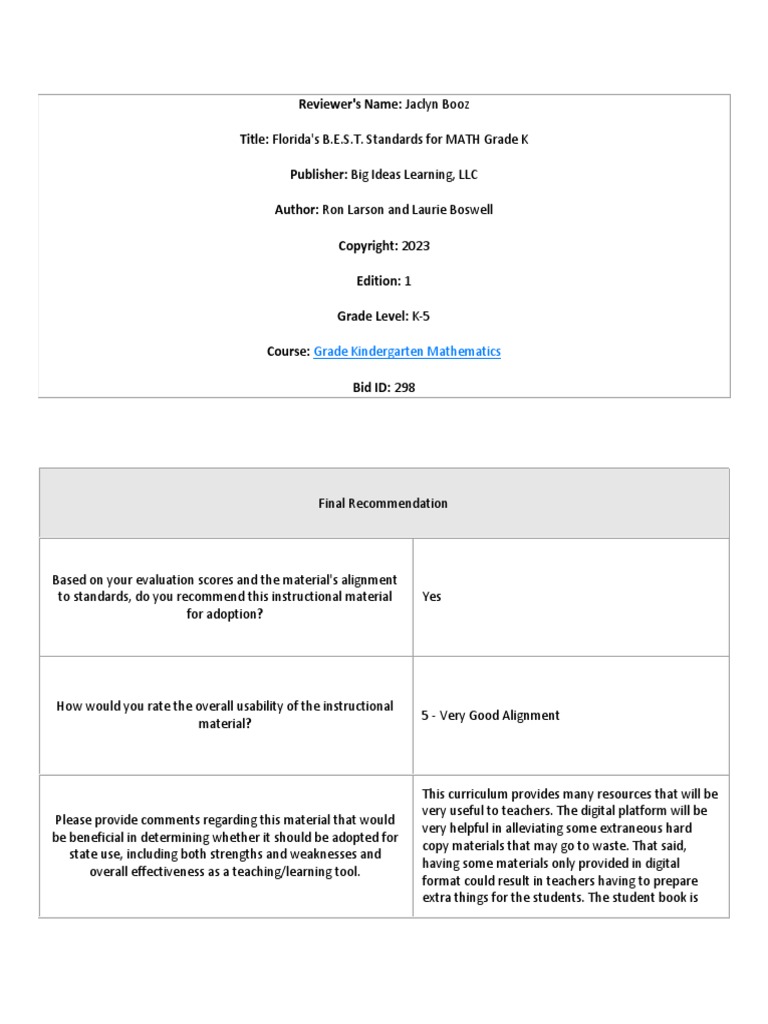 Reviewer's Name: Jaclyn Booz

Title: Florida's B.E.S.T. Standards for MATH Grade K

Publisher: Big Ideas Learning, LLC

Author: Ron Larson and Laurie Boswell

Copyright: 2023

Edition: 1

Grade Level: K-5

Course: Grade Kindergarten Mathematics

Bid ID: 298

| Final Recommendation | |
|---|---|
| Based on your evaluation scores and the material's alignment to standards, do you recommend this instructional material for adoption? | Yes |
| How would you rate the overall usability of the instructional material? | 5 - Very Good Alignment |
| Please provide comments regarding this material that would be beneficial in determining whether it should be adopted for state use, including both strengths and weaknesses and overall effectiveness as a teaching/learning tool. | This curriculum provides many resources that will be very useful to teachers. The digital platform will be very helpful in alleviating some extraneous hard copy materials that may go to waste. That said, having some materials only provided in digital format could result in teachers having to prepare extra things for the students. The student book is |